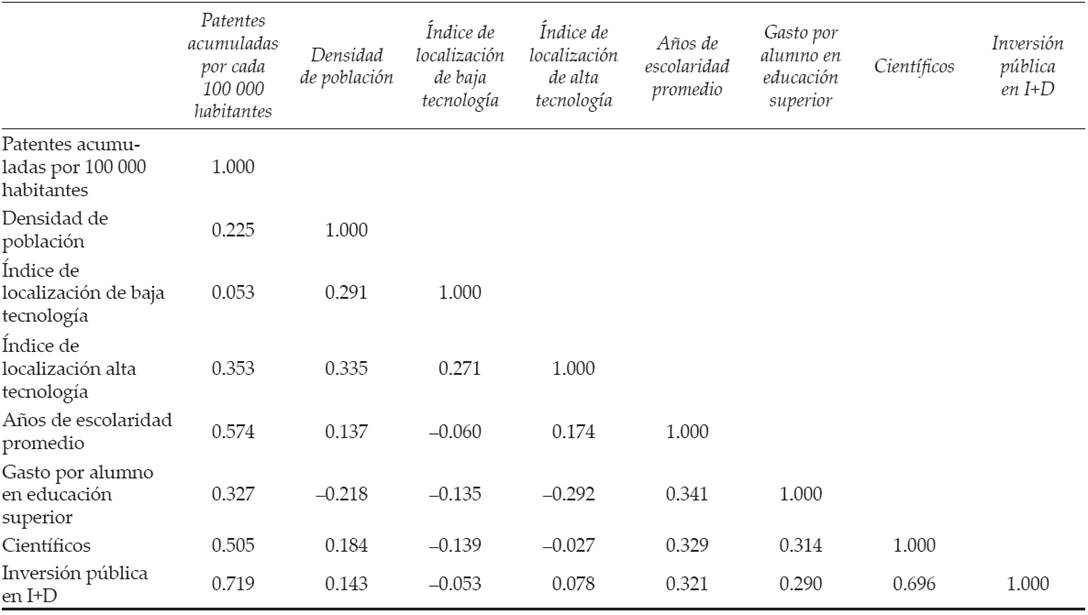 | | Patentes acumuladas por cada 100 000 habitantes | Densidad de población | Índice de localización de baja tecnología | Índice de localización de alta tecnología | Años de escolaridad promedio | Gasto por alumno en educación superior | Científicos | Inversión pública en I+D |
|---|---|---|---|---|---|---|---|---|
| Patentes acumuladas por 100 000 habitantes | 1.000 | | | | | | | |
| Densidad de población | 0.225 | 1.000 | | | | | | |
| Índice de localización de baja tecnología | 0.053 | 0.291 | 1.000 | | | | | |
| Índice de localización alta tecnología | 0.353 | 0.335 | 0.271 | 1.000 | | | | |
| Años de escolaridad promedio | 0.574 | 0.137 | –0.060 | 0.174 | 1.000 | | | |
| Gasto por alumno en educación superior | 0.327 | –0.218 | –0.135 | –0.292 | 0.341 | 1.000 | | |
| Científicos | 0.505 | 0.184 | –0.139 | –0.027 | 0.329 | 0.314 | 1.000 | |
| Inversión pública en I+D | 0.719 | 0.143 | –0.053 | 0.078 | 0.321 | 0.290 | 0.696 | 1.000 |